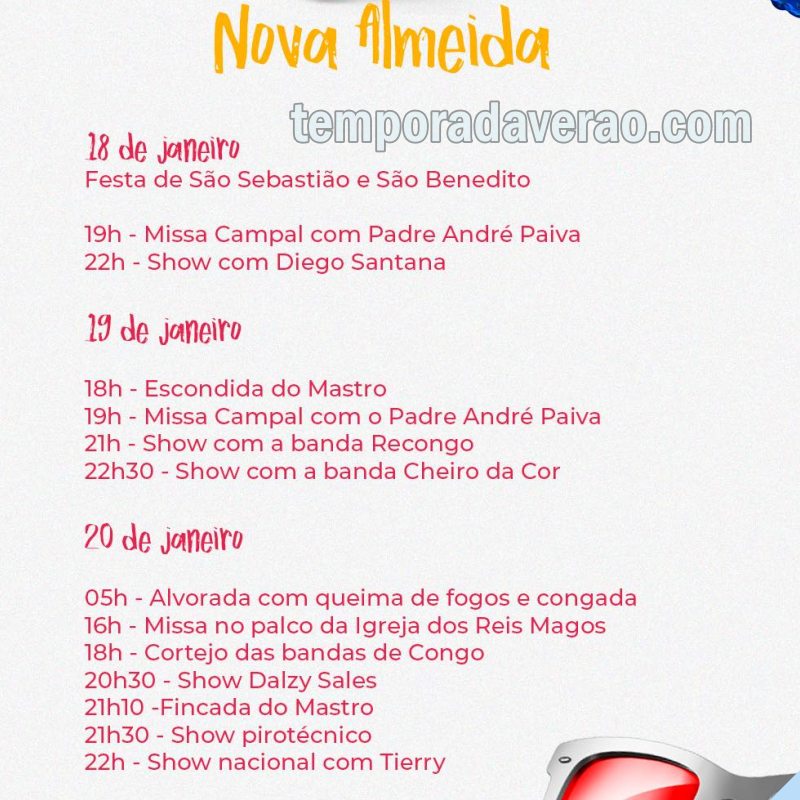 Nova Almeida

temporadaverao.com

18 de janeiro
Festa de São Sebastião e São Benedito

19h - Missa Campal com Padre André Paiva
22h - Show com Diego Santana

19 de janeiro

18h - Escondida do Mastro
19h - Missa Campal com o Padre André Paiva
21h - Show com a banda Recongo
22h30 - Show com a banda Cheiro da Cor

20 de janeiro

05h - Alvorada com queima de fogos e congada
16h - Missa no palco da Igreja dos Reis Magos
18h - Cortejo das bandas de Congo
20h30 - Show Dalzy Sales
21h10 -Fincada do Mastro
21h30 - Show pirotécnico
22h - Show nacional com Tierry